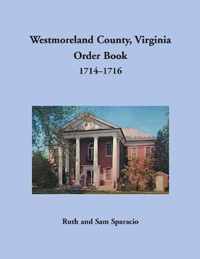 Westmoreland County, Virginia
Order Book
1714–1716

Ruth and Sam Sparacio